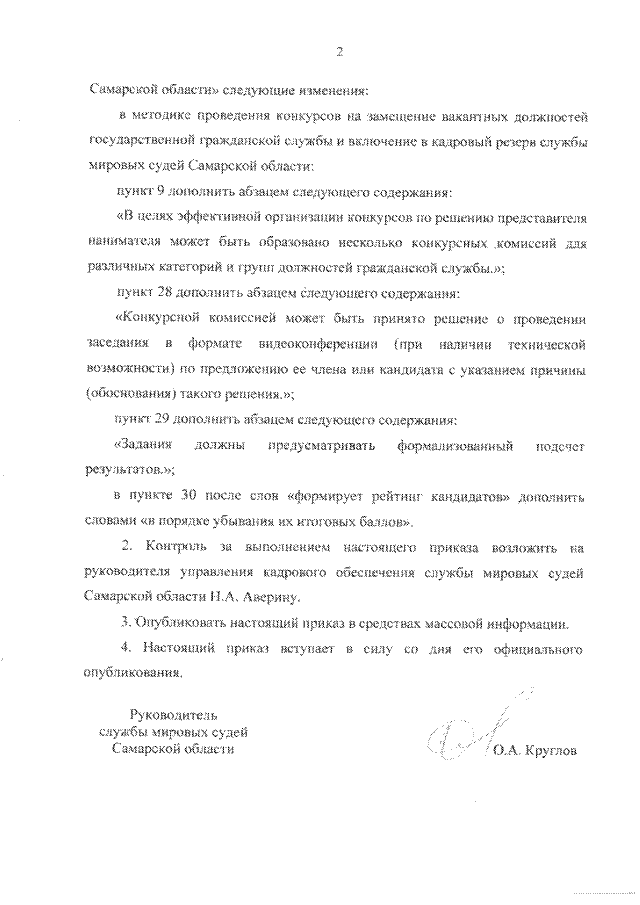 2

Самарской области» следующие изменения:

в методике проведения конкурсов на замещение вакантных должностей государственной гражданской службы и включение в кадровый резерв службы мировых судей Самарской области:

пункт 9 дополнить абзацем следующего содержания:

«В целях эффективной организации конкурсов по решению представителя нанимателя может быть образовано несколько конкурсных комиссий для различных категорий и групп должностей гражданской службы.»;

пункт 28 дополнить абзацем следующего содержания:

«Конкурсной комиссией может быть принято решение о проведении заседания в формате видеоконференции (при наличии технической возможности) по предложению ее члена или кандидата с указанием причины (обоснования) такого решения.»;

пункт 29 дополнить абзацем следующего содержания:

«Задания должны предусматривать формализованный подсчет результатов.»;

в пункте 30 после слов «формирует рейтинг кандидатов» дополнить словами «в порядке убывания их итоговых баллов».

2. Контроль за выполнением настоящего приказа возложить на руководителя управления кадрового обеспечения службы мировых судей Самарской области Н.А. Аверину.

3. Опубликовать настоящий приказ в средствах массовой информации.

4. Настоящий приказ вступает в силу со дня его официального опубликования.

Руководитель
службы мировых судей
Самарской области

О.А. Круглов